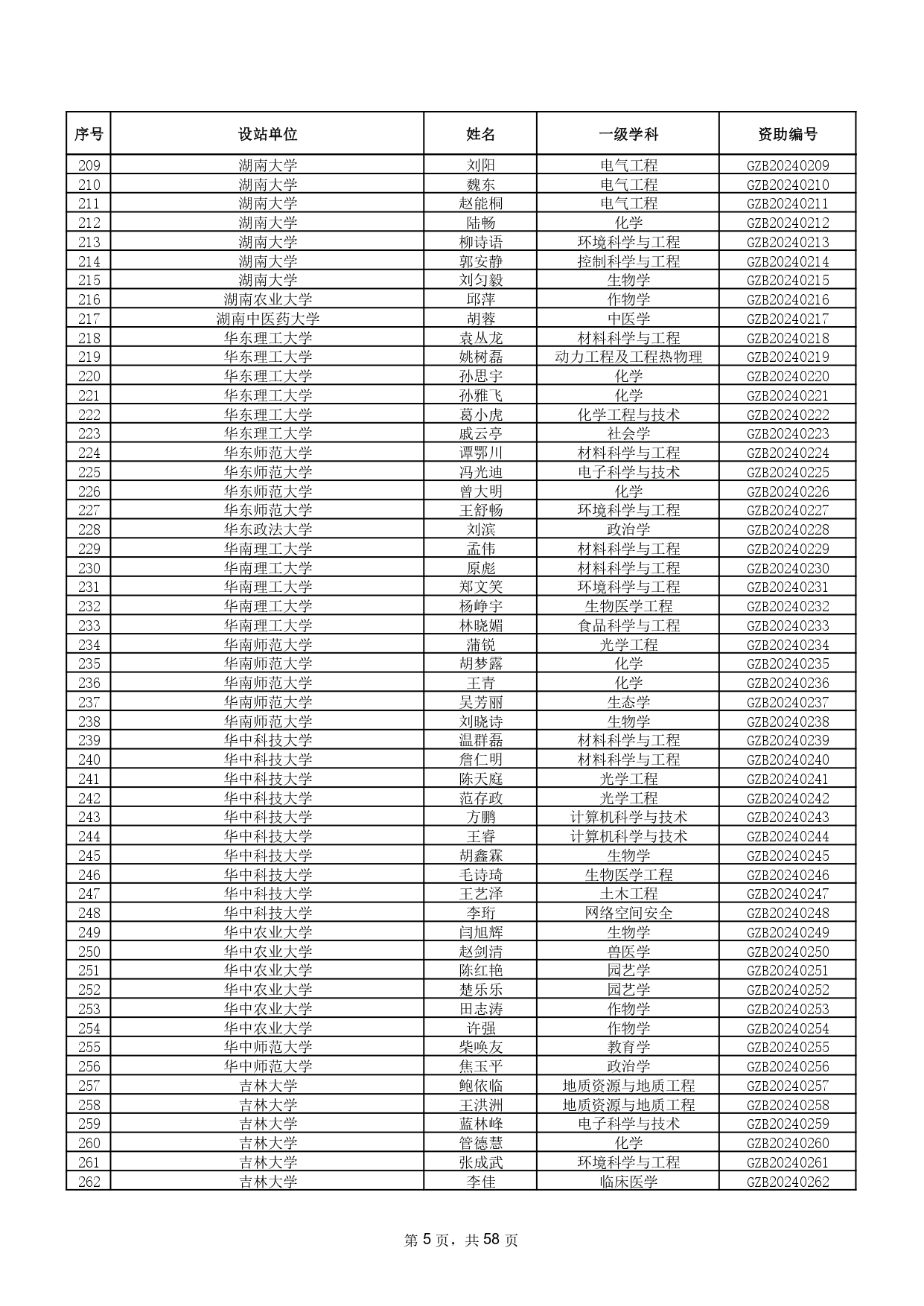 | 序号 | 设站单位 | 姓名 | 一级学科 | 资助编号 |
|---|---|---|---|---|
| 209 | 湖南大学 | 刘阳 | 电气工程 | GZB20240209 |
| 210 | 湖南大学 | 魏东 | 电气工程 | GZB20240210 |
| 211 | 湖南大学 | 赵能桐 | 电气工程 | GZB20240211 |
| 212 | 湖南大学 | 陆畅 | 化学 | GZB20240212 |
| 213 | 湖南大学 | 柳诗语 | 环境科学与工程 | GZB20240213 |
| 214 | 湖南大学 | 郭安静 | 控制科学与工程 | GZB20240214 |
| 215 | 湖南大学 | 刘匀毅 | 生物学 | GZB20240215 |
| 216 | 湖南农业大学 | 邱萍 | 作物学 | GZB20240216 |
| 217 | 湖南中医药大学 | 胡蓉 | 中医学 | GZB20240217 |
| 218 | 华东理工大学 | 袁丛龙 | 材料科学与工程 | GZB20240218 |
| 219 | 华东理工大学 | 姚树磊 | 动力工程及工程热物理 | GZB20240219 |
| 220 | 华东理工大学 | 孙思宇 | 化学 | GZB20240220 |
| 221 | 华东理工大学 | 孙雅飞 | 化学 | GZB20240221 |
| 222 | 华东理工大学 | 葛小虎 | 化学工程与技术 | GZB20240222 |
| 223 | 华东理工大学 | 戚云亭 | 社会学 | GZB20240223 |
| 224 | 华东师范大学 | 谭鄂川 | 材料科学与工程 | GZB20240224 |
| 225 | 华东师范大学 | 冯光迪 | 电子科学与技术 | GZB20240225 |
| 226 | 华东师范大学 | 曾大明 | 化学 | GZB20240226 |
| 227 | 华东师范大学 | 王舒畅 | 环境科学与工程 | GZB20240227 |
| 228 | 华东政法大学 | 刘滨 | 政治学 | GZB20240228 |
| 229 | 华南理工大学 | 孟伟 | 材料科学与工程 | GZB20240229 |
| 230 | 华南理工大学 | 原彪 | 材料科学与工程 | GZB20240230 |
| 231 | 华南理工大学 | 郑文笑 | 环境科学与工程 | GZB20240231 |
| 232 | 华南理工大学 | 杨峥宇 | 生物医学工程 | GZB20240232 |
| 233 | 华南理工大学 | 林晓媚 | 食品科学与工程 | GZB20240233 |
| 234 | 华南师范大学 | 蒲锐 | 光学工程 | GZB20240234 |
| 235 | 华南师范大学 | 胡梦露 | 化学 | GZB20240235 |
| 236 | 华南师范大学 | 王青 | 化学 | GZB20240236 |
| 237 | 华南师范大学 | 吴芳丽 | 生态学 | GZB20240237 |
| 238 | 华南师范大学 | 刘晓诗 | 生物学 | GZB20240238 |
| 239 | 华中科技大学 | 温群磊 | 材料科学与工程 | GZB20240239 |
| 240 | 华中科技大学 | 詹仁明 | 材料科学与工程 | GZB20240240 |
| 241 | 华中科技大学 | 陈天庭 | 光学工程 | GZB20240241 |
| 242 | 华中科技大学 | 范存政 | 光学工程 | GZB20240242 |
| 243 | 华中科技大学 | 方鹏 | 计算机科学与技术 | GZB20240243 |
| 244 | 华中科技大学 | 王睿 | 计算机科学与技术 | GZB20240244 |
| 245 | 华中科技大学 | 胡鑫霖 | 生物学 | GZB20240245 |
| 246 | 华中科技大学 | 毛诗琦 | 生物医学工程 | GZB20240246 |
| 247 | 华中科技大学 | 王艺泽 | 土木工程 | GZB20240247 |
| 248 | 华中科技大学 | 李珩 | 网络空间安全 | GZB20240248 |
| 249 | 华中农业大学 | 闫旭辉 | 生物学 | GZB20240249 |
| 250 | 华中农业大学 | 赵剑清 | 兽医学 | GZB20240250 |
| 251 | 华中农业大学 | 陈红艳 | 园艺学 | GZB20240251 |
| 252 | 华中农业大学 | 楚乐乐 | 园艺学 | GZB20240252 |
| 253 | 华中农业大学 | 田志涛 | 作物学 | GZB20240253 |
| 254 | 华中农业大学 | 许强 | 作物学 | GZB20240254 |
| 255 | 华中师范大学 | 柴唤友 | 教育学 | GZB20240255 |
| 256 | 华中师范大学 | 焦玉平 | 政治学 | GZB20240256 |
| 257 | 吉林大学 | 鲍依临 | 地质资源与地质工程 | GZB20240257 |
| 258 | 吉林大学 | 王洪洲 | 地质资源与地质工程 | GZB20240258 |
| 259 | 吉林大学 | 蓝林峰 | 电子科学与技术 | GZB20240259 |
| 260 | 吉林大学 | 管德慧 | 化学 | GZB20240260 |
| 261 | 吉林大学 | 张成武 | 环境科学与工程 | GZB20240261 |
| 262 | 吉林大学 | 李佳 | 临床医学 | GZB20240262 |

第 5 页，共 58 页